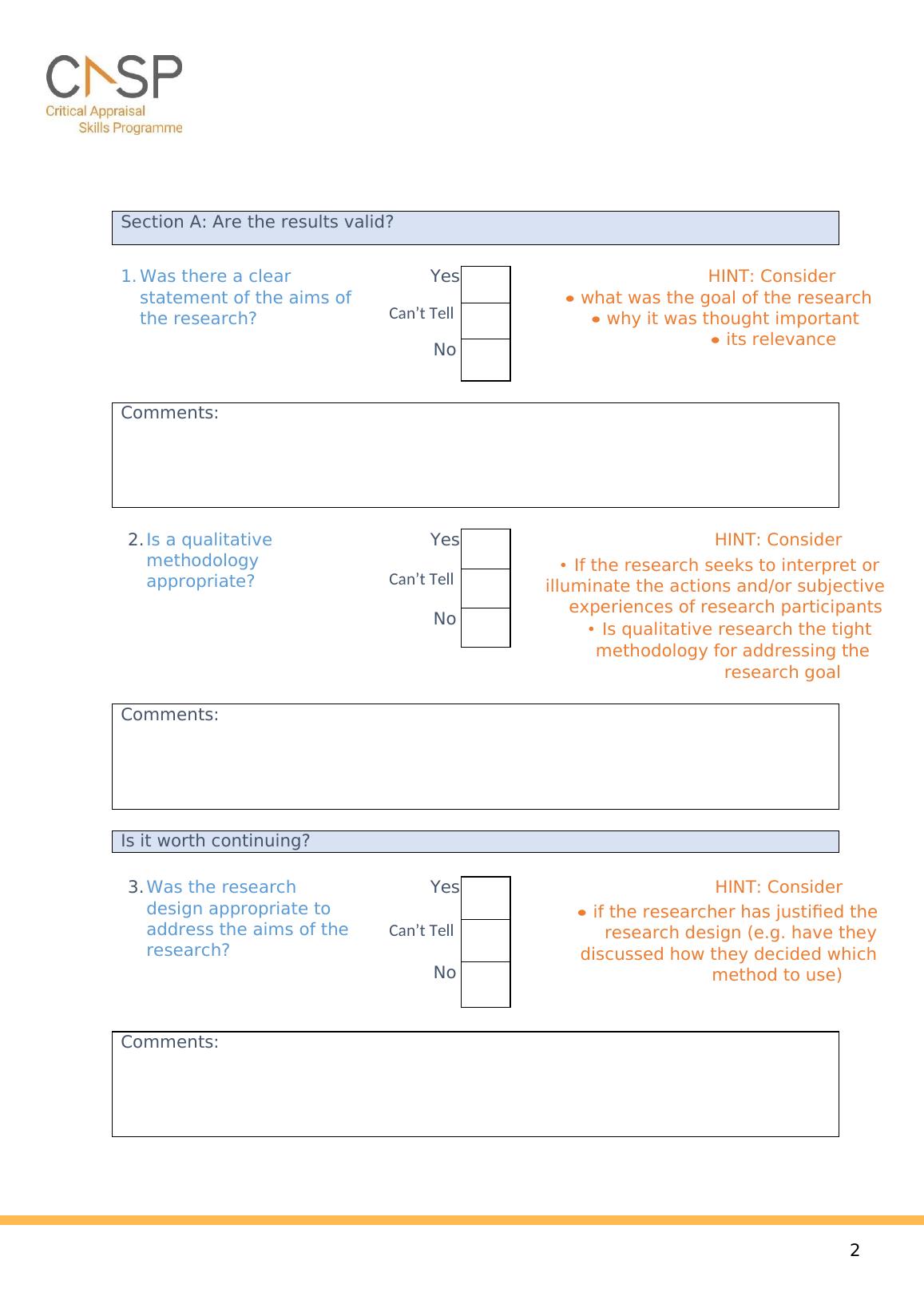 CASP
Critical Appraisal
Skills Programme

Section A: Are the results valid?

1. Was there a clear statement of the aims of the research?

Yes
Can't Tell
No

HINT: Consider
• what was the goal of the research
• why it was thought important
• its relevance

Comments:

2. Is a qualitative methodology appropriate?

Yes
Can't Tell
No

HINT: Consider
• If the research seeks to interpret or illuminate the actions and/or subjective experiences of research participants
• Is qualitative research the tight methodology for addressing the research goal

Comments:

Is it worth continuing?

3. Was the research design appropriate to address the aims of the research?

Yes
Can't Tell
No

HINT: Consider
• if the researcher has justified the research design (e.g. have they discussed how they decided which method to use)

Comments:

2